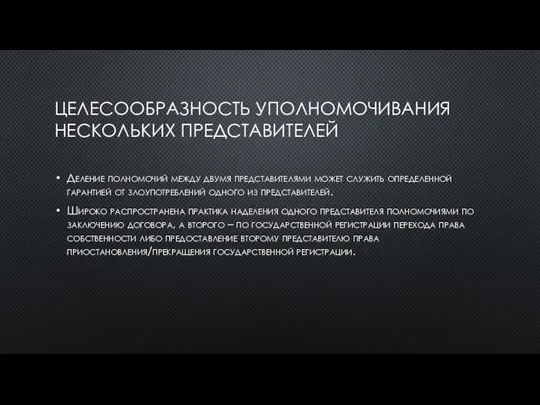 ЦЕЛЕСООБРАЗНОСТЬ УПОЛНОМОЧИВАНИЯ НЕСКОЛЬКИХ ПРЕДСТАВИТЕЛЕЙ

• Деление полномочий между двумя представителями может служить определенной гарантией от злоупотреблений одного из представителей.

• Широко распространена практика наделения одного представителя полномочиями по заключению договора, а второго – по государственной регистрации перехода права собственности либо предоставление второму представителю права приостановления/прекращения государственной регистрации.